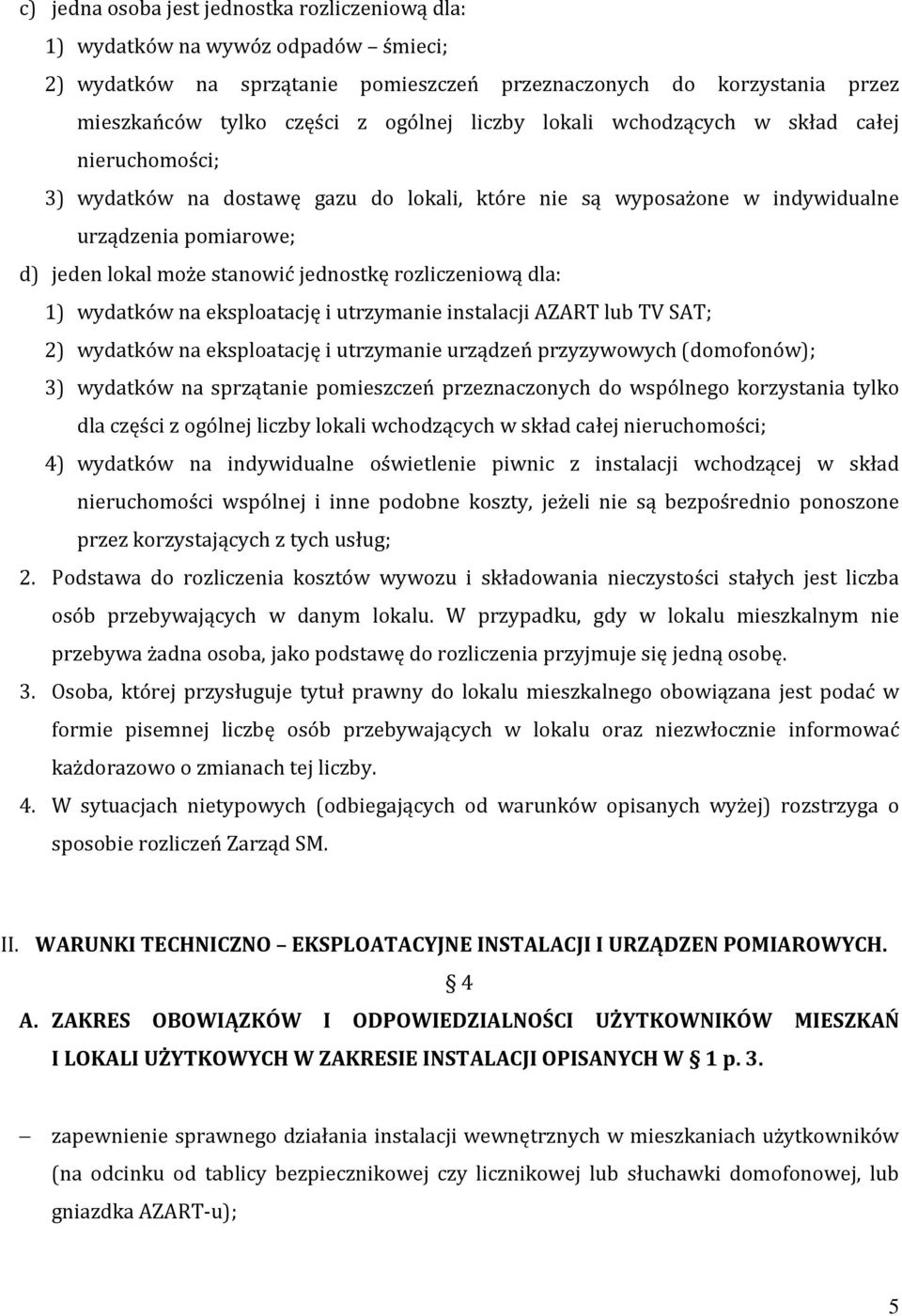 c) jedna osoba jest jednostka rozliczeniową dla:

1) wydatków na wywóz odpadów – śmieci;

2) wydatków na sprzątanie pomieszczeń przeznaczonych do korzystania przez mieszkańców tylko części z ogólnej liczby lokali wchodzących w skład całej nieruchomości;

3) wydatków na dostawę gazu do lokali, które nie są wyposażone w indywidualne urządzenia pomiarowe;

d) jeden lokal może stanowić jednostkę rozliczeniową dla:

1) wydatków na eksploatację i utrzymanie instalacji AZART lub TV SAT;

2) wydatków na eksploatację i utrzymanie urządzeń przyzywowych (domofonów);

3) wydatków na sprzątanie pomieszczeń przeznaczonych do wspólnego korzystania tylko dla części z ogólnej liczby lokali wchodzących w skład całej nieruchomości;

4) wydatków na indywidualne oświetlenie piwnic z instalacji wchodzącej w skład nieruchomości wspólnej i inne podobne koszty, jeżeli nie są bezpośrednio ponoszone przez korzystających z tych usług;

2. Podstawa do rozliczenia kosztów wywozu i składowania nieczystości stałych jest liczba osób przebywających w danym lokalu. W przypadku, gdy w lokalu mieszkalnym nie przebywa żadna osoba, jako podstawę do rozliczenia przyjmuje się jedną osobę.

3. Osoba, której przysługuje tytuł prawny do lokalu mieszkalnego obowiązana jest podać w formie pisemnej liczbę osób przebywających w lokalu oraz niezwłocznie informować każdorazowo o zmianach tej liczby.

4. W sytuacjach nietypowych (odbiegających od warunków opisanych wyżej) rozstrzyga o sposobie rozliczeń Zarząd SM.

II. WARUNKI TECHNICZNO – EKSPLOATACYJNE INSTALACJI I URZĄDZEN POMIAROWYCH.

§ 4

A. ZAKRES OBOWIĄZKÓW I ODPOWIEDZIALNOŚCI UŻYTKOWNIKÓW MIESZKAŃ I LOKALI UŻYTKOWYCH W ZAKRESIE INSTALACJI OPISANYCH W § 1 p. 3.

– zapewnienie sprawnego działania instalacji wewnętrznych w mieszkaniach użytkowników (na odcinku od tablicy bezpiecznikowej czy licznikowej lub słuchawki domofonowej, lub gniazdka AZART-u);

5